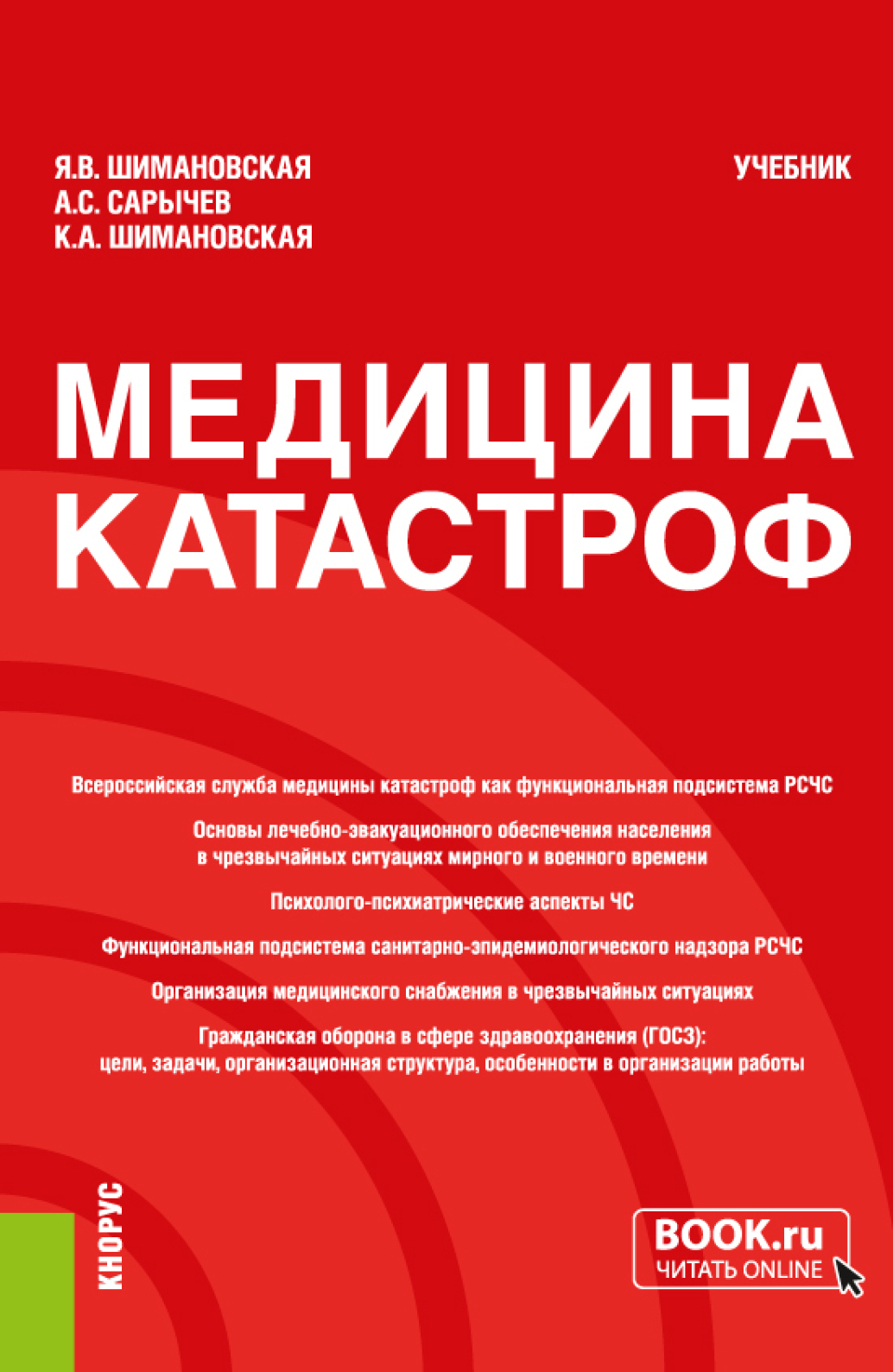 Я.В. ШИМАНОВСКАЯ
А.С. САРЫЧЕВ
К.А. ШИМАНОВСКАЯ

УЧЕБНИК

МЕДИЦИНА КАТАСТРОФ

Всероссийская служба медицины катастроф как функциональная подсистема РСЧС

Основы лечебно-эвакуационного обеспечения населения в чрезвычайных ситуациях мирного и военного времени

Психолого-психиатрические аспекты ЧС

Функциональная подсистема санитарно-эпидемиологического надзора РСЧС

Организация медицинского снабжения в чрезвычайных ситуациях

Гражданская оборона в сфере здравоохранения (ГОСЗ): цели, задачи, организационная структура, особенности в организации работы

КНОРУС

BOOK.ru
ЧИТАТЬ ONLINE